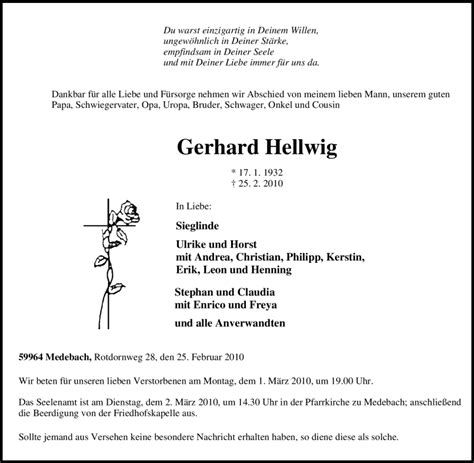 Du warst einzigartig in Deinem Willen,
ungewöhnlich in Deiner Stärke,
empfindsam in Deiner Seele
und mit Deiner Liebe immer für uns da.

Dankbar für alle Liebe und Fürsorge nehmen wir Abschied von meinem lieben Mann, unserem guten Papa, Schwiegervater, Opa, Uropa, Bruder, Schwager, Onkel und Cousin

Gerhard Hellwig

* 17. 1. 1932
† 25. 2. 2010

In Liebe:

Sieglinde

Ulrike und Horst
mit Andrea, Christian, Philipp, Kerstin, Erik, Leon und Henning

Stephan und Claudia
mit Enrico und Freya

und alle Anverwandten

59964 Medebach, Rotdornweg 28, den 25. Februar 2010

Wir beten für unseren lieben Verstorbenen am Montag, dem 1. März 2010, um 19.00 Uhr.

Das Seelenamt ist am Dienstag, dem 2. März 2010, um 14.30 Uhr in der Pfarrkirche zu Medebach; anschließend die Beerdigung von der Friedhofskapelle aus.

Sollte jemand aus Versehen keine besondere Nachricht erhalten haben, so diene diese als solche.